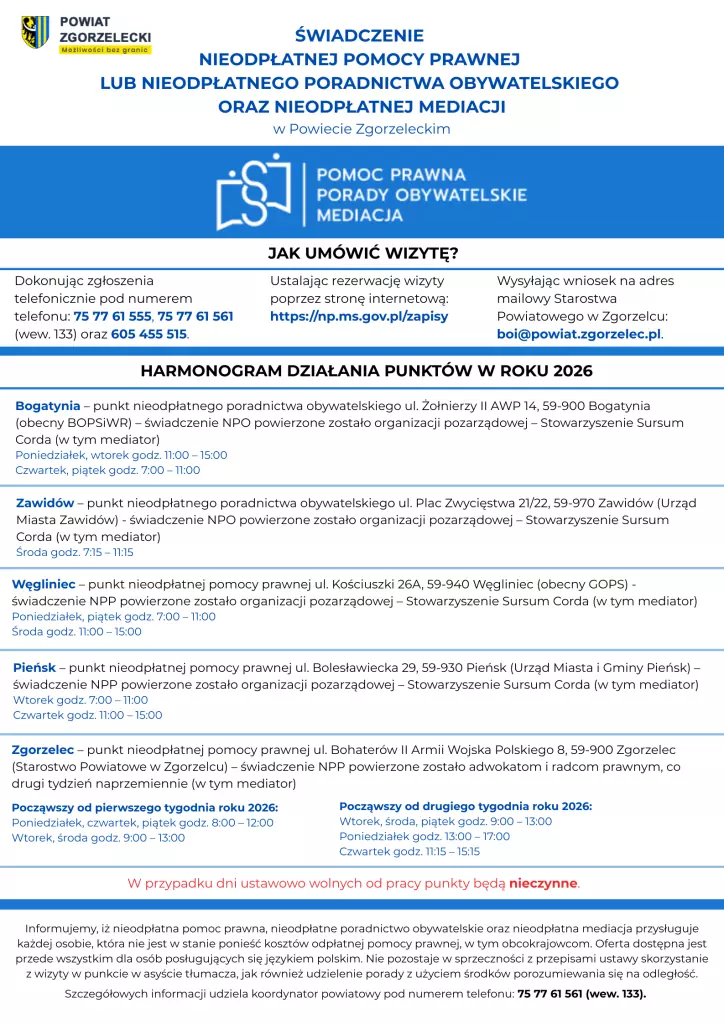 POWIAT ZGORZELECKI
Możliwości bez granic

ŚWIADCZENIE
NIEODPŁATNEJ POMOCY PRAWNEJ
LUB NIEODPŁATNEGO PORADNICTWA OBYWATELSKIEGO
ORAZ NIEODPŁATNEJ MEDIACJI
w Powiecie Zgorzeleckim

POMOC PRAWNA
PORADY OBYWATELSKIE
MEDIACJA

JAK UMÓWIĆ WIZYTĘ?

Dokonując zgłoszenia telefonicznie pod numerem telefonu: 75 77 61 555, 75 77 61 561 (wew. 133) oraz 605 455 515.

Ustalając rezerwację wizyty poprzez stronę internetową: https://np.ms.gov.pl/zapisy

Wysyłając wniosek na adres mailowy Starostwa Powiatowego w Zgorzelcu: boi@powiat.zgorzelec.pl.

HARMONOGRAM DZIAŁANIA PUNKTÓW W ROKU 2026

Bogatynia – punkt nieodpłatnego poradnictwa obywatelskiego ul. Żołnierzy II AWP 14, 59-900 Bogatynia (obecny BOPSiWR) – świadczenie NPO powierzone zostało organizacji pozarządowej – Stowarzyszenie Sursum Corda (w tym mediator)
Poniedziałek, wtorek godz. 11:00 – 15:00
Czwartek, piątek godz. 7:00 – 11:00

Zawidów – punkt nieodpłatnego poradnictwa obywatelskiego ul. Plac Zwycięstwa 21/22, 59-970 Zawidów (Urząd Miasta Zawidów) - świadczenie NPO powierzone zostało organizacji pozarządowej – Stowarzyszenie Sursum Corda (w tym mediator)
Środa godz. 7:15 – 11:15

Węgliniec – punkt nieodpłatnej pomocy prawnej ul. Kościuszki 26A, 59-940 Węgliniec (obecny GOPS) - świadczenie NPP powierzone zostało organizacji pozarządowej – Stowarzyszenie Sursum Corda (w tym mediator)
Poniedziałek, piątek godz. 7:00 – 11:00
Środa godz. 11:00 – 15:00

Pieńsk – punkt nieodpłatnej pomocy prawnej ul. Bolesławiecka 29, 59-930 Pieńsk (Urząd Miasta i Gminy Pieńsk) – świadczenie NPP powierzone zostało organizacji pozarządowej – Stowarzyszenie Sursum Corda (w tym mediator)
Wtorek godz. 7:00 – 11:00
Czwartek godz. 11:00 – 15:00

Zgorzelec – punkt nieodpłatnej pomocy prawnej ul. Bohaterów II Armii Wojska Polskiego 8, 59-900 Zgorzelec (Starostwo Powiatowe w Zgorzelcu) – świadczenie NPP powierzone zostało adwokatom i radcom prawnym, co drugi tydzień naprzemiennie (w tym mediator)

Począwszy od pierwszego tygodnia roku 2026:
Poniedziałek, czwartek, piątek godz. 8:00 – 12:00
Wtorek, środa godz. 9:00 – 13:00

Począwszy od drugiego tygodnia roku 2026:
Wtorek, środa, piątek godz. 9:00 – 13:00
Poniedziałek godz. 13:00 – 17:00
Czwartek godz. 11:15 – 15:15

W przypadku dni ustawowo wolnych od pracy punkty będą nieczynne.

Informujemy, iż nieodpłatna pomoc prawna, nieodpłatne poradnictwo obywatelskie oraz nieodpłatna mediacja przysługuje każdej osobie, która nie jest w stanie ponieść kosztów odpłatnej pomocy prawnej, w tym obcokrajowcom. Oferta dostępna jest przede wszystkim dla osób posługujących się językiem polskim. Nie pozostaje w sprzeczności z przepisami ustawy skorzystanie z wizyty w punkcie w asyście tłumacza, jak również udzielenie porady z użyciem środków porozumiewania się na odległość.

Szczegółowych informacji udziela koordynator powiatowy pod numerem telefonu: 75 77 61 561 (wew. 133).